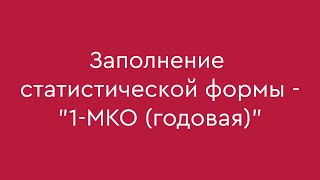 Заполнение статистической формы - "1-МКО (годовая)"